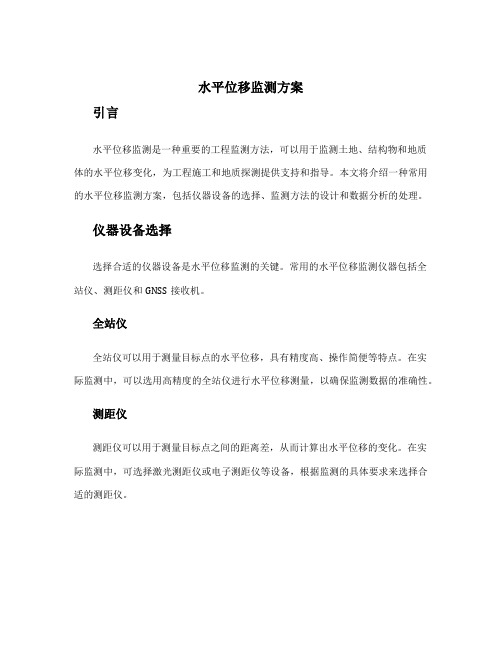 水平位移监测方案

引言

水平位移监测是一种重要的工程监测方法，可以用于监测土地、结构物和地质体的水平位移变化，为工程施工和地质探测提供支持和指导。本文将介绍一种常用的水平位移监测方案，包括仪器设备的选择、监测方法的设计和数据分析的处理。

仪器设备选择

选择合适的仪器设备是水平位移监测的关键。常用的水平位移监测仪器包括全站仪、测距仪和 GNSS 接收机。

全站仪

全站仪可以用于测量目标点的水平位移，具有精度高、操作简便等特点。在实际监测中，可以选用高精度的全站仪进行水平位移测量，以确保监测数据的准确性。

测距仪

测距仪可以用于测量目标点之间的距离差，从而计算出水平位移的变化。在实际监测中，可选择激光测距仪或电子测距仪等设备，根据监测的具体要求来选择合适的测距仪。